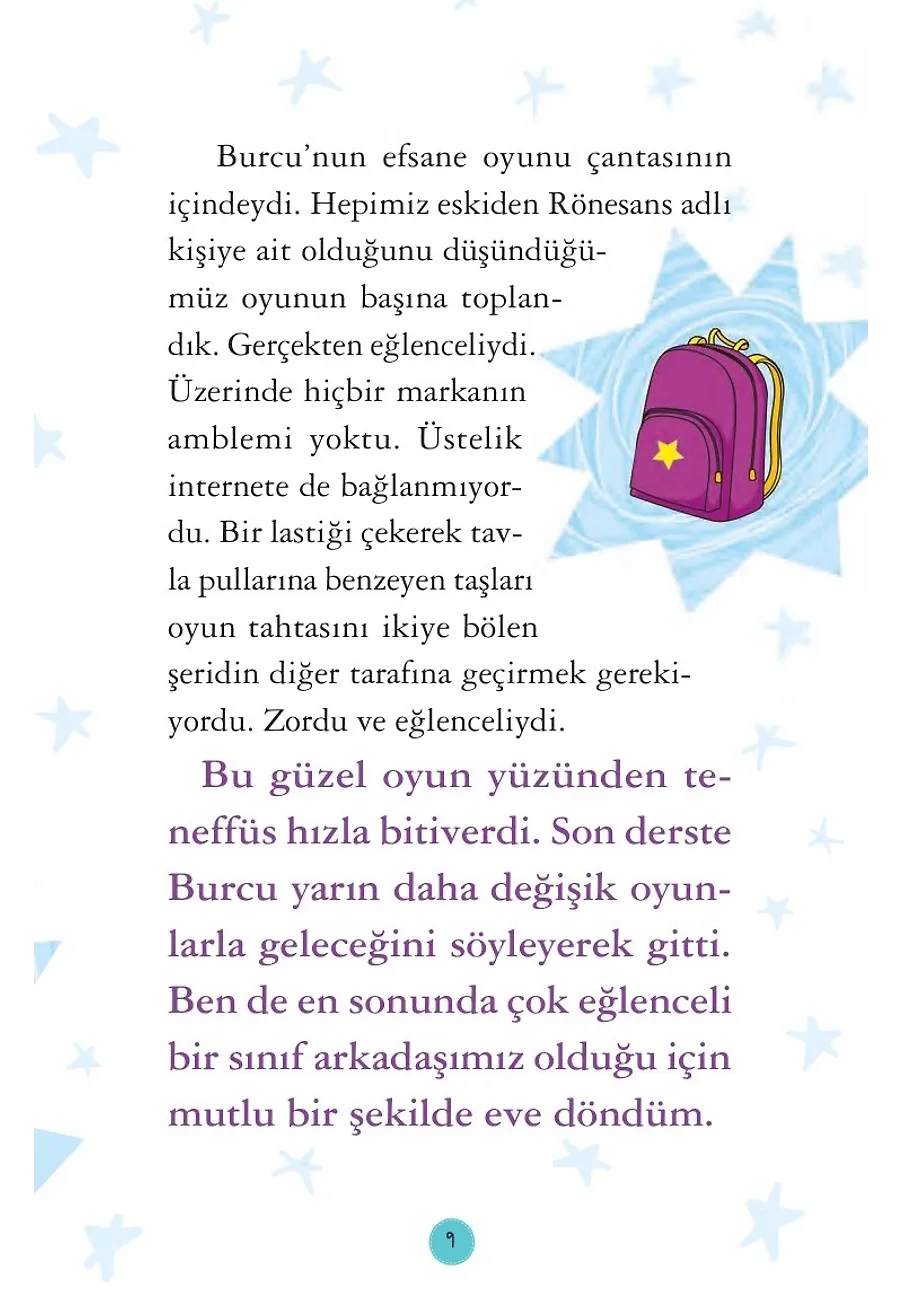 Burcu'nun efsane oyunu çantasının içindeydi. Hepimiz eskiden Rönesans adlı kişiye ait olduğunu düşündüğümüz oyunun başına toplandık. Gerçekten eğlenceliydi. Üzerinde hiçbir markanın amblemi yoktu. Üstelik internete de bağlanmıyordu. Bir lastiği çekerek tavla pullarına benzeyen taşları oyun tahtasını ikiye bölen şeridin diğer tarafına geçirmek gerekiyordu. Zordu ve eğlenceliydi.

Bu güzel oyun yüzünden teneffüs hızla bitiverdi. Son derste Burcu yarın daha değişik oyunlarla geleceğini söyleyerek gitti. Ben de en sonunda çok eğlenceli bir sınıf arkadaşımız olduğu için mutlu bir şekilde eve döndüm.

9